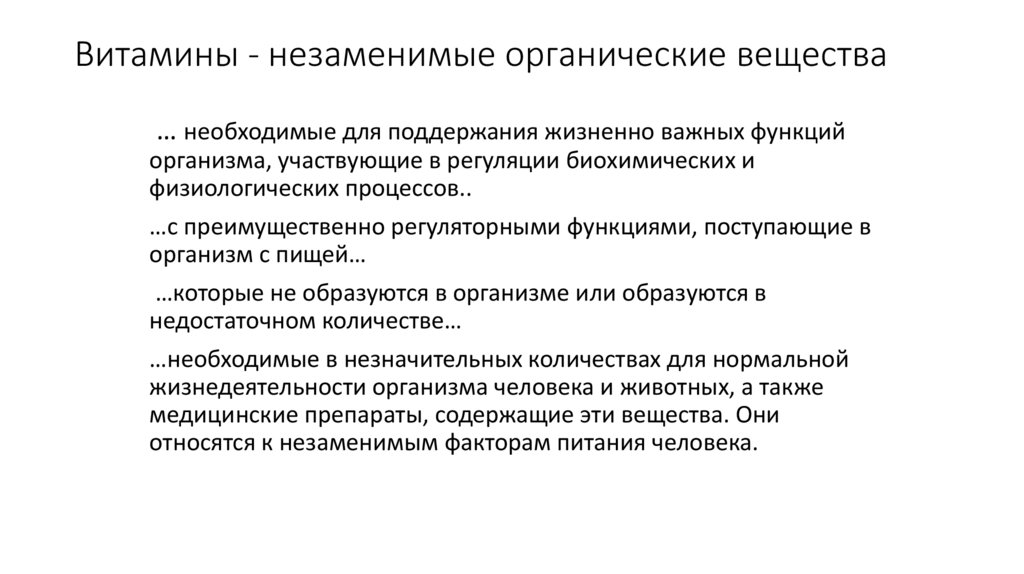 Витамины - незаменимые органические вещества

… необходимые для поддержания жизненно важных функций организма, участвующие в регуляции биохимических и физиологических процессов..

…с преимущественно регуляторными функциями, поступающие в организм с пищей…

…которые не образуются в организме или образуются в недостаточном количестве…

…необходимые в незначительных количествах для нормальной жизнедеятельности организма человека и животных, а также медицинские препараты, содержащие эти вещества. Они относятся к незаменимым факторам питания человека.